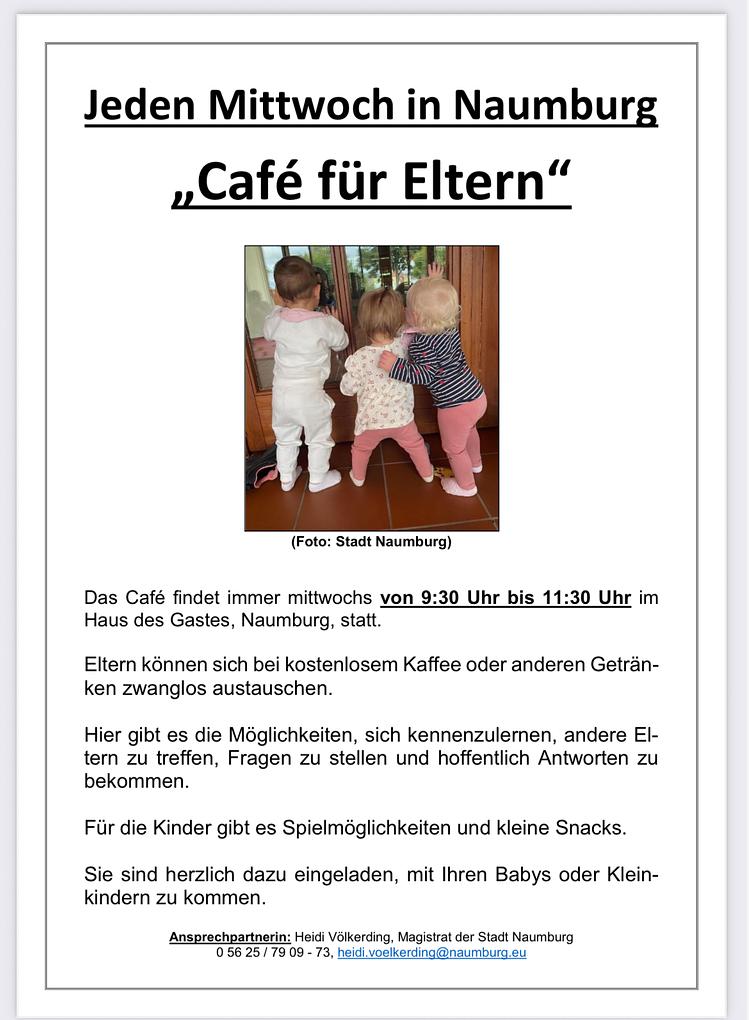 Jeden Mittwoch in Naumburg

„Café für Eltern“

(Foto: Stadt Naumburg)

Das Café findet immer mittwochs von 9:30 Uhr bis 11:30 Uhr im Haus des Gastes, Naumburg, statt.

Eltern können sich bei kostenlosem Kaffee oder anderen Getränken zwanglos austauschen.

Hier gibt es die Möglichkeiten, sich kennenzulernen, andere Eltern zu treffen, Fragen zu stellen und hoffentlich Antworten zu bekommen.

Für die Kinder gibt es Spielmöglichkeiten und kleine Snacks.

Sie sind herzlich dazu eingeladen, mit Ihren Babys oder Kleinkindern zu kommen.

Ansprechpartnerin: Heidi Völkerding, Magistrat der Stadt Naumburg
0 56 25 / 79 09 - 73, heidi.voelkerding@naumburg.eu